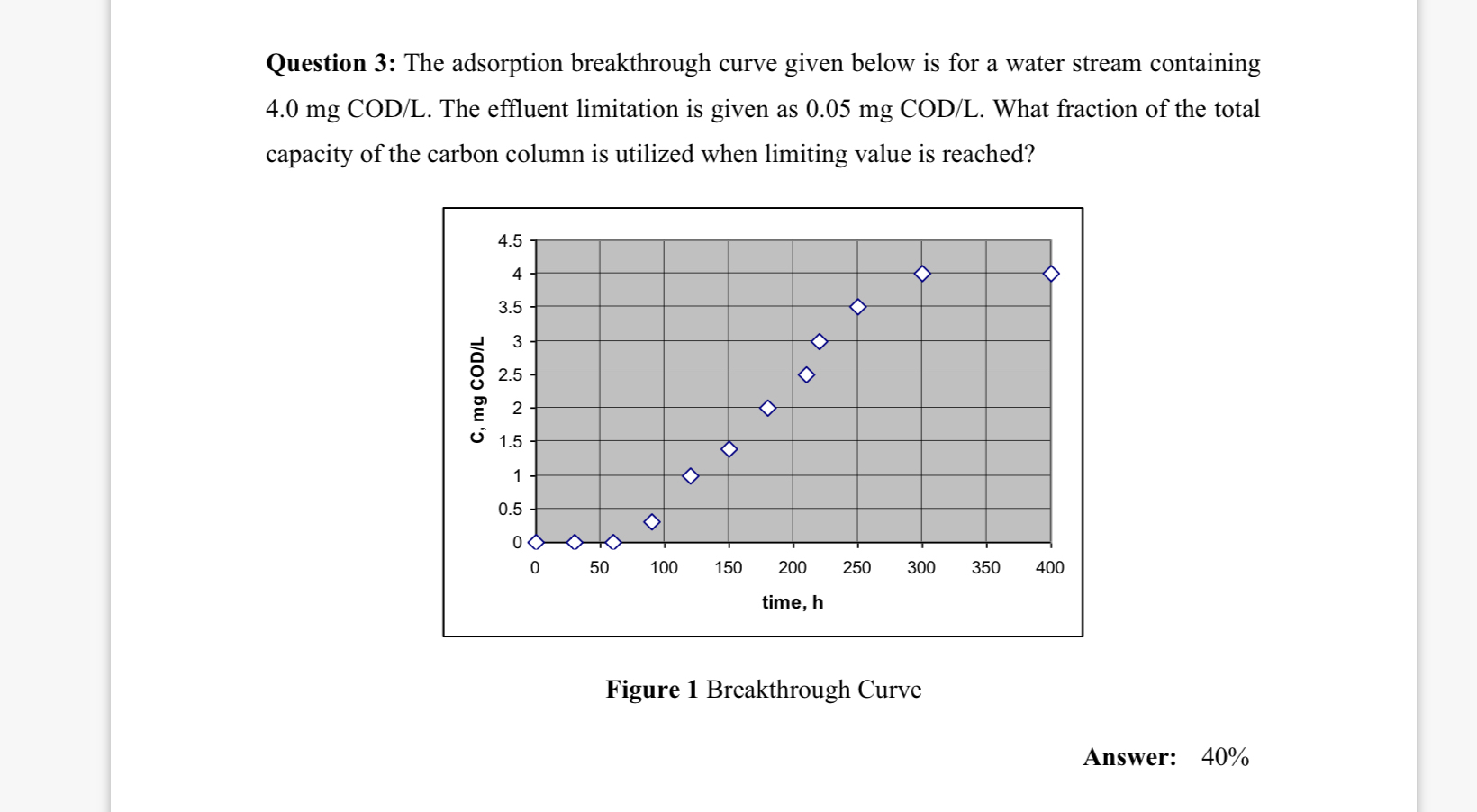 **Question 3:** The adsorption breakthrough curve given below is for a water stream containing 4.0 mg COD/L. The effluent limitation is given as 0.05 mg COD/L. What fraction of the total capacity of the carbon column is utilized when limiting value is reached?

C, mg COD/L

4.5
4
3.5
3
2.5
2
1.5
1
0.5
0

0 50 100 150 200 250 300 350 400

time, h

**Figure 1** Breakthrough Curve

**Answer:** 40%